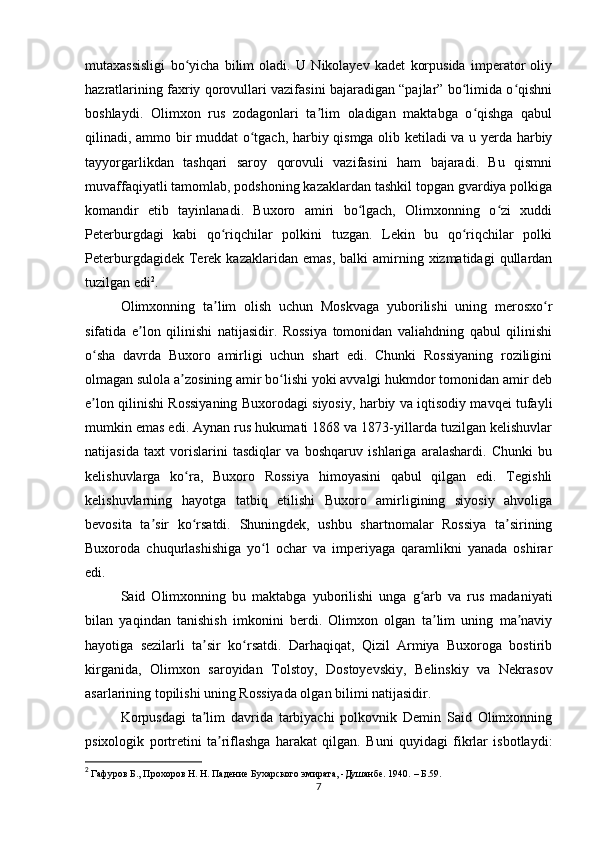 mutaxassisligi bo‘yicha bilim oladi. U Nikolayev kadet korpusida imperator oliy hazratlarining faxriy qorovullari vazifasini bajaradigan “pajlar” bo‘limida o‘qishni boshlaydi. Olimxon rus zodagonlari ta’lim oladigan maktabga o‘qishga qabul qilinadi, ammo bir muddat o‘tgach, harbiy qismga olib ketiladi va u yerda harbiy tayyorgarlikdan tashqari saroy qorovuli vazifasini ham bajaradi. Bu qismni muvaffaqiyatli tamomlab, podshoning kazaklardan tashkil topgan gvardiya polkiga komandir etib tayinlanadi. Buxoro amiri bo‘lgach, Olimxonning o‘zi xuddi Peterburgdagi kabi qo‘riqchilar polkini tuzgan. Lekin bu qo‘riqchilar polki Peterburgdagidek Terek kazaklaridan emas, balki amirning xizmatidagi qullardan tuzilgan edi$^2$.

Olimxonning ta’lim olish uchun Moskvaga yuborilishi uning merosxo‘r sifatida e’lon qilinishi natijasidir. Rossiya tomonidan valiahdning qabul qilinishi o‘sha davrda Buxoro amirligi uchun shart edi. Chunki Rossiyaning roziligini olmagan sulola a’zosining amir bo‘lishi yoki avvalgi hukmdor tomonidan amir deb e’lon qilinishi Rossiyaning Buxorodagi siyosiy, harbiy va iqtisodiy mavqei tufayli mumkin emas edi. Aynan rus hukumati 1868 va 1873-yillarda tuzilgan kelishuvlar natijasida taxt vorislarini tasdiqlar va boshqaruv ishlariga aralashardi. Chunki bu kelishuvlarga ko‘ra, Buxoro Rossiya himoyasini qabul qilgan edi. Tegishli kelishuvlarning hayotga tatbiq etilishi Buxoro amirligining siyosiy ahvoliga bevosita ta’sir ko‘rsatdi. Shuningdek, ushbu shartnomalar Rossiya ta’sirining Buxoroda chuqurlashishiga yo‘l ochar va imperiyaga qaramlikni yanada oshirar edi.

Said Olimxonning bu maktabga yuborilishi unga g‘arb va rus madaniyati bilan yaqindan tanishish imkonini berdi. Olimxon olgan ta’lim uning ma’naviy hayotiga sezilarli ta’sir ko‘rsatdi. Darhaqiqat, Qizil Armiya Buxoroga bostirib kirganida, Olimxon saroyidan Tolstoy, Dostoyevskiy, Belinskiy va Nekrasov asarlarining topilishi uning Rossiyada olgan bilimi natijasidir.

Korpusdagi ta’lim davrida tarbiyachi polkovnik Demin Said Olimxonning psixologik portretini ta’riflashga harakat qilgan. Buni quyidagi fikrlar isbotlaydi:

$^2$ Гафуров Б., Прохоров Н. Н. Падение Бухарского эмирата,- Душанбе. 1940. – Б.59.

7